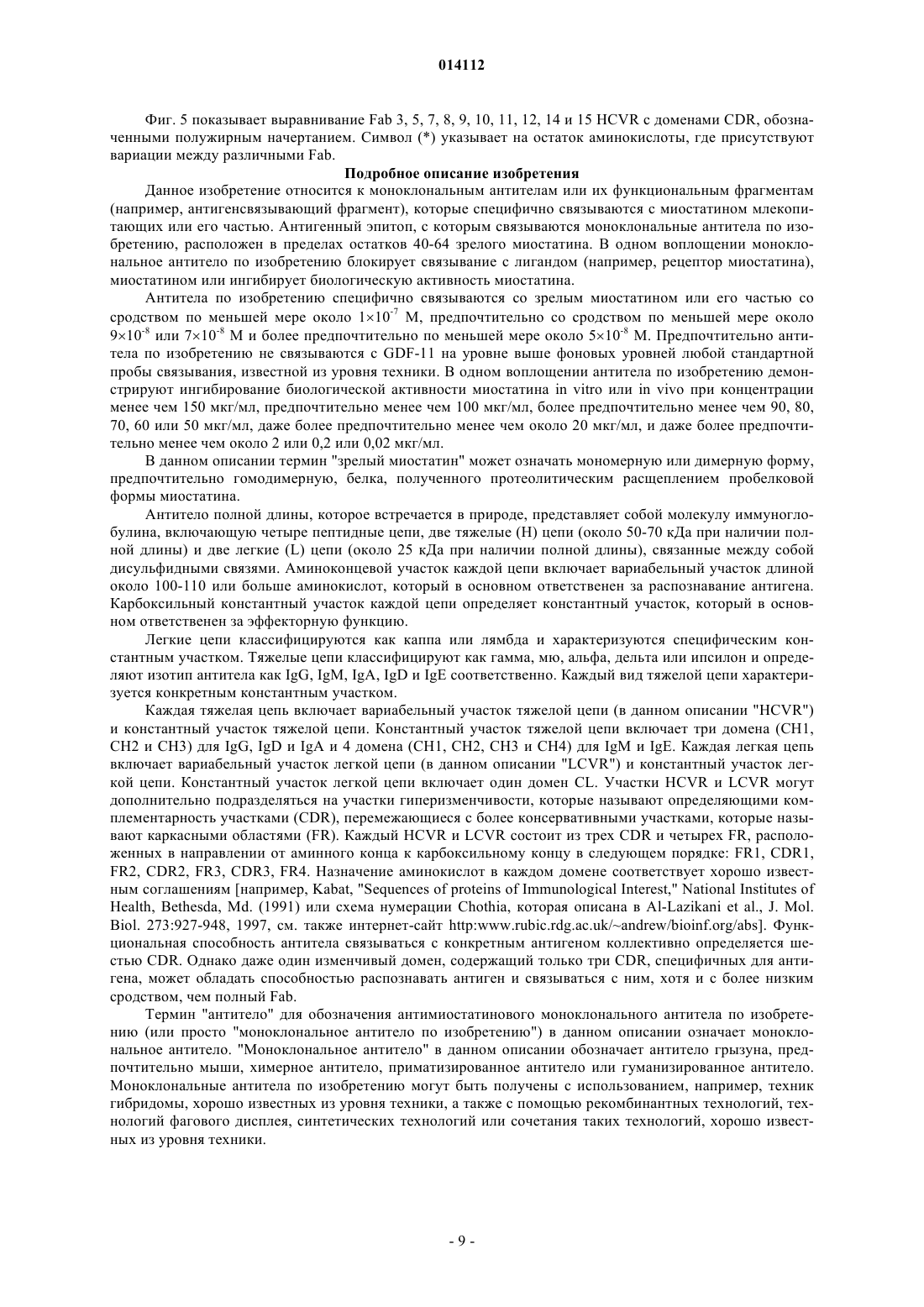 014112

Фиг. 5 показывает выравнивание Fab 3, 5, 7, 8, 9, 10, 11, 12, 14 и 15 HCVR с доменами CDR, обозначенными полужирным начертанием. Символ (*) указывает на остаток аминокислоты, где присутствуют вариации между различными Fab.

Подробное описание изобретения

Данное изобретение относится к моноклональным антителам или их функциональным фрагментам (например, антигенсвязывающий фрагмент), которые специфично связываются с миостатином млекопитающих или его частью. Антигенный эпитоп, с которым связываются моноклональные антитела по изобретению, расположен в пределах остатков 40-64 зрелого миостатина. В одном воплощении моноклональное антитело по изобретению блокирует связывание с лигандом (например, рецептор миостатина), миостатином или ингибирует биологическую активность миостатина.

Антитела по изобретению специфично связываются со зрелым миостатином или его частью со сродством по меньшей мере около $1\times10^{-7}$ М, предпочтительно со сродством по меньшей мере около $9\times10^{-8}$ или $7\times10^{-8}$ М и более предпочтительно по меньшей мере около $5\times10^{-8}$ М. Предпочтительно антитела по изобретению не связываются с GDF-11 на уровне выше фоновых уровней любой стандартной пробы связывания, известной из уровня техники. В одном воплощении антитела по изобретению демонстрируют ингибирование биологической активности миостатина in vitro или in vivo при концентрации менее чем 150 мкг/мл, предпочтительно менее чем 100 мкг/мл, более предпочтительно менее чем 90, 80, 70, 60 или 50 мкг/мл, даже более предпочтительно менее чем около 20 мкг/мл, и даже более предпочтительно менее чем около 2 или 0,2 или 0,02 мкг/мл.

В данном описании термин "зрелый миостатин" может означать мономерную или димерную форму, предпочтительно гомодимерную, белка, полученного протеолитическим расщеплением пробелковой формы миостатина.

Антитело полной длины, которое встречается в природе, представляет собой молекулу иммуноглобулина, включающую четыре пептидные цепи, две тяжелые (H) цепи (около 50-70 кДа при наличии полной длины) и две легкие (L) цепи (около 25 кДа при наличии полной длины), связанные между собой дисульфидными связями. Аминоконцевой участок каждой цепи включает вариабельный участок длиной около 100-110 или больше аминокислот, который в основном ответственен за распознавание антигена. Карбоксильный константный участок каждой цепи определяет константный участок, который в основном ответственен за эффекторную функцию.

Легкие цепи классифицируются как каппа или лямбда и характеризуются специфическим константным участком. Тяжелые цепи классифицируют как гамма, мю, альфа, дельта или ипсилон и определяют изотип антитела как IgG, IgM, IgA, IgD и IgE соответственно. Каждый вид тяжелой цепи характеризуется конкретным константным участком.

Каждая тяжелая цепь включает вариабельный участок тяжелой цепи (в данном описании "HCVR") и константный участок тяжелой цепи. Константный участок тяжелой цепи включает три домена (CH1, CH2 и CH3) для IgG, IgD и IgA и 4 домена (CH1, CH2, CH3 и CH4) для IgM и IgE. Каждая легкая цепь включает вариабельный участок легкой цепи (в данном описании "LCVR") и константный участок легкой цепи. Константный участок легкой цепи включает один домен CL. Участки HCVR и LCVR могут дополнительно подразделяться на участки гиперизменчивости, которые называют определяющими комплементарность участками (CDR), перемежающиеся с более консервативными участками, которые называют каркасными областями (FR). Каждый HCVR и LCVR состоит из трех CDR и четырех FR, расположенных в направлении от аминного конца к карбоксильному концу в следующем порядке: FR1, CDR1, FR2, CDR2, FR3, CDR3, FR4. Назначение аминокислот в каждом домене соответствует хорошо известным соглашениям [например, Kabat, "Sequences of proteins of Immunological Interest," National Institutes of Health, Bethesda, Md. (1991) или схема нумерации Chothia, которая описана в Al-Lazikani et al., J. Mol. Biol. 273:927-948, 1997, см. также интернет-сайт http:www.rubic.rdg.ac.uk/~andrew/bioinf.org/abs]. Функциональная способность антитела связываться с конкретным антигеном коллективно определяется шестью CDR. Однако даже один изменчивый домен, содержащий только три CDR, специфичных для антигена, может обладать способностью распознавать антиген и связываться с ним, хотя и с более низким сродством, чем полный Fab.

Термин "антитело" для обозначения антимиостатинового моноклонального антитела по изобретению (или просто "моноклональное антитело по изобретению") в данном описании означает моноклональное антитело. "Моноклональное антитело" в данном описании обозначает антитело грызуна, предпочтительно мыши, химерное антитело, приматизированное антитело или гуманизированное антитело. Моноклональные антитела по изобретению могут быть получены с использованием, например, техник гибридомы, хорошо известных из уровня техники, а также с помощью рекомбинантных технологий, технологий фагового дисплея, синтетических технологий или сочетания таких технологий, хорошо известных из уровня техники.

- 9 -